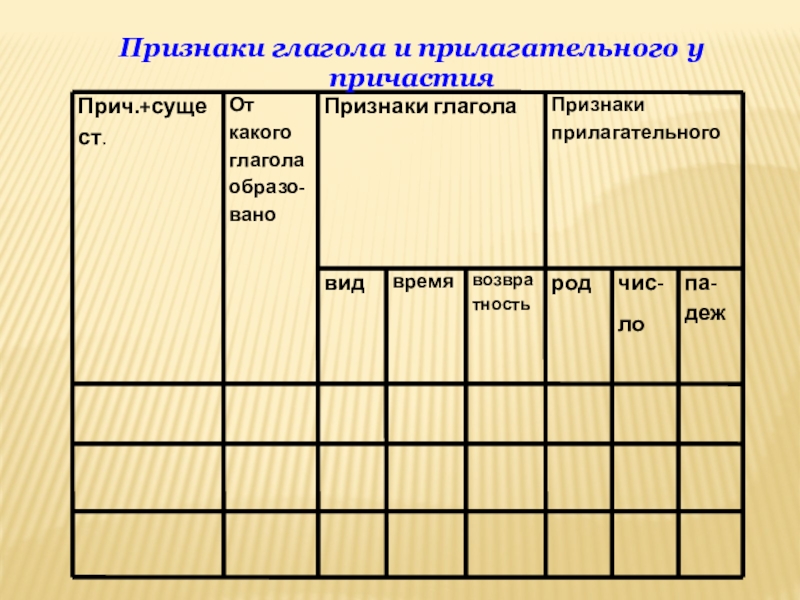 Признаки глагола и прилагательного у причастия

| Прич.+сущест. | От какого глагола образовано | Признаки глагола | | | Признаки прилагательного | | |
|---|---|---|---|---|---|---|---|
| | | вид | время | возвратность | род | число | падеж |
| | | | | | | | |
| | | | | | | | |
| | | | | | | | |